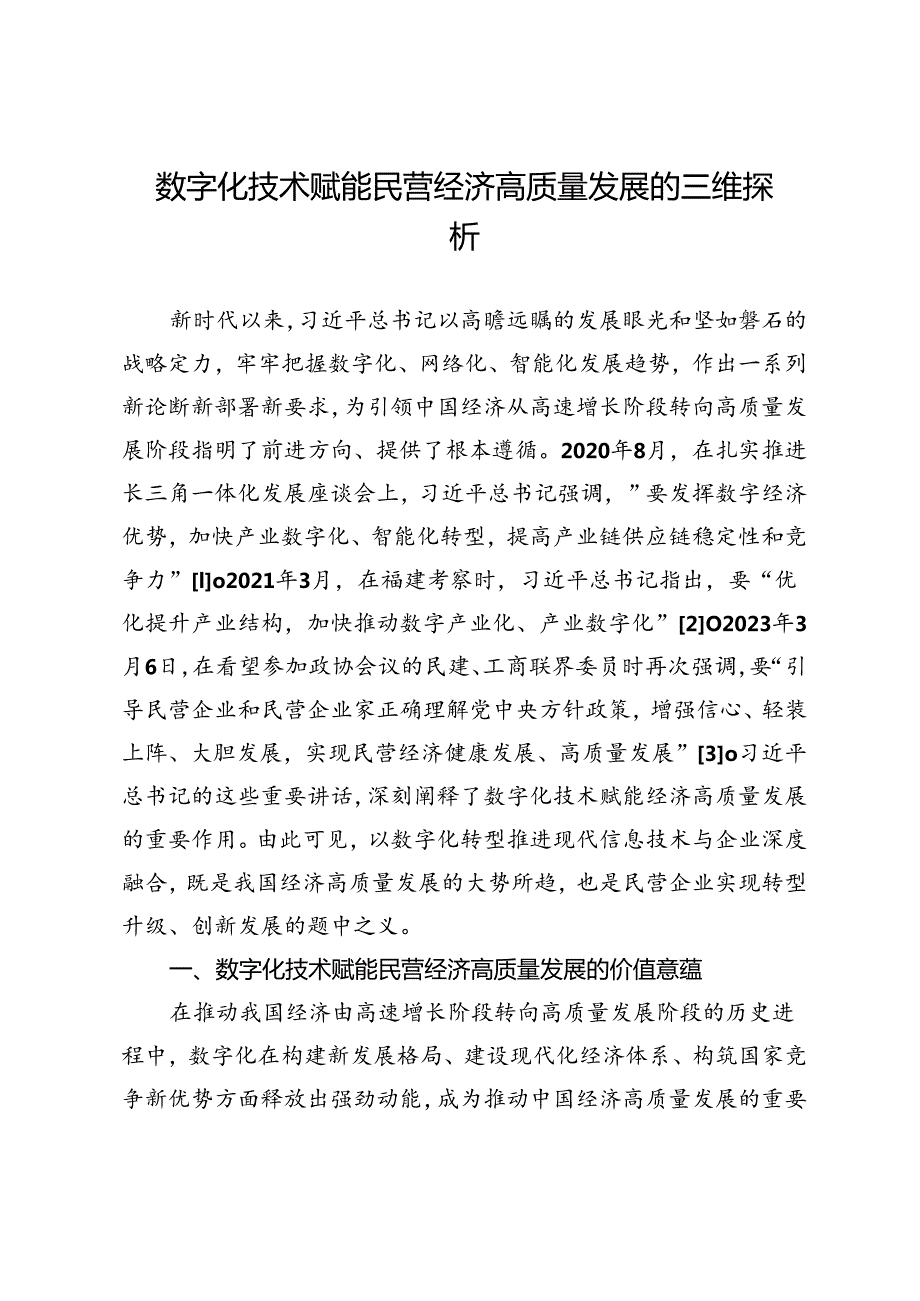 数字化技术赋能民营经济高质量发展的三维探析

新时代以来，习近平总书记以高瞻远瞩的发展眼光和坚如磐石的战略定力，牢牢把握数字化、网络化、智能化发展趋势，作出一系列新论断新部署新要求，为引领中国经济从高速增长阶段转向高质量发展阶段指明了前进方向、提供了根本遵循。2020年8月，在扎实推进长三角一体化发展座谈会上，习近平总书记强调，”要发挥数字经济优势，加快产业数字化、智能化转型，提高产业链供应链稳定性和竞争力”[l]o2021年3月，在福建考察时，习近平总书记指出，要“优化提升产业结构，加快推动数字产业化、产业数字化”[2]O2023年3月6日，在看望参加政协会议的民建、工商联界委员时再次强调，要“引导民营企业和民营企业家正确理解党中央方针政策，增强信心、轻装上阵、大胆发展，实现民营经济健康发展、高质量发展”[3]o习近平总书记的这些重要讲话，深刻阐释了数字化技术赋能经济高质量发展的重要作用。由此可见，以数字化转型推进现代信息技术与企业深度融合，既是我国经济高质量发展的大势所趋，也是民营企业实现转型升级、创新发展的题中之义。

一、数字化技术赋能民营经济高质量发展的价值意蕴

在推动我国经济由高速增长阶段转向高质量发展阶段的历史进程中，数字化在构建新发展格局、建设现代化经济体系、构筑国家竞争新优势方面释放出强劲动能，成为推动中国经济高质量发展的重要